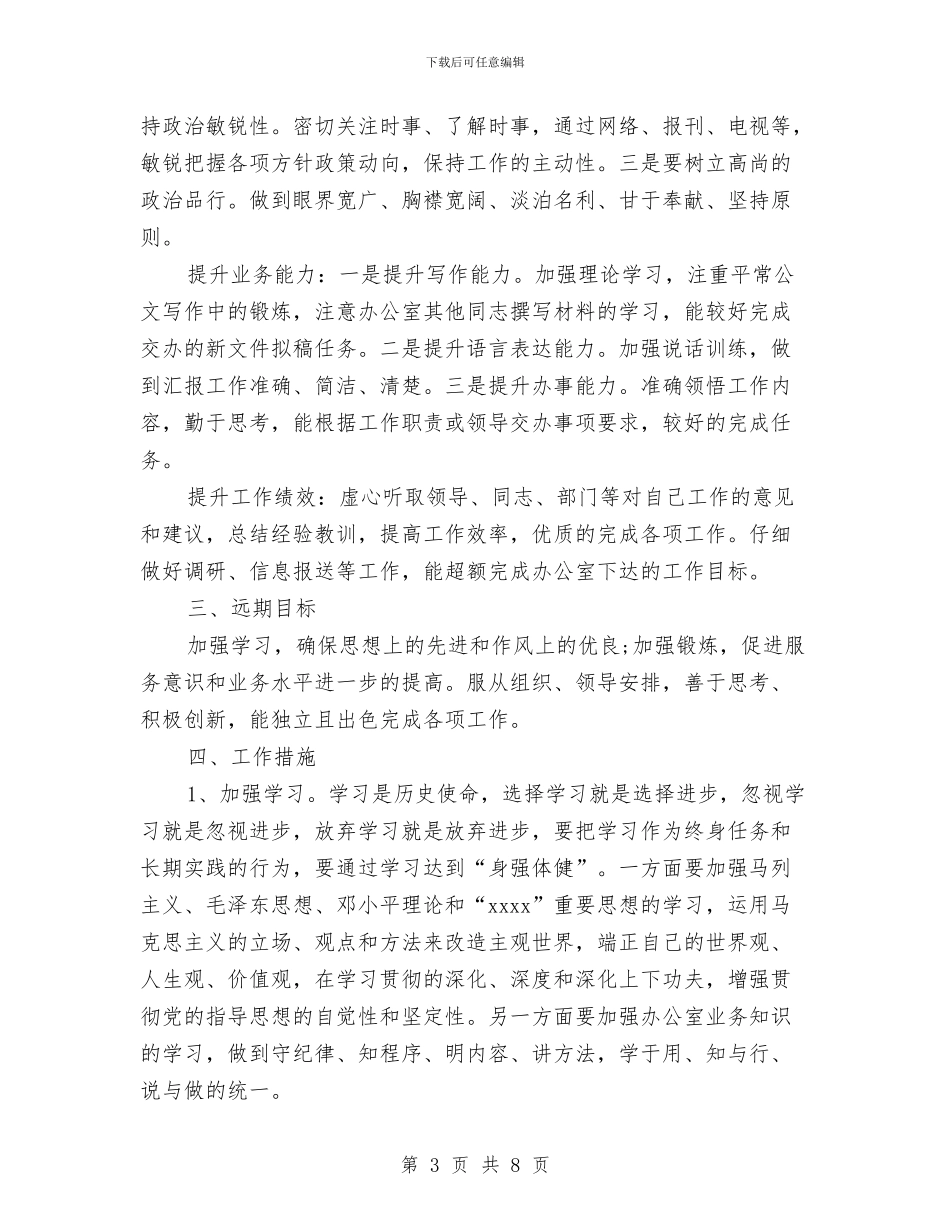 下载后可任意编辑

持政治敏锐性。密切关注时事、了解时事，通过网络、报刊、电视等，敏锐把握各项方针政策动向，保持工作的主动性。三是要树立高尚的政治品行。做到眼界宽广、胸襟宽阔、淡泊名利、甘于奉献、坚持原则。

提升业务能力：一是提升写作能力。加强理论学习，注重平常公文写作中的锻炼，注意办公室其他同志撰写材料的学习，能较好完成交办的新文件拟稿任务。二是提升语言表达能力。加强说话训练，做到汇报工作准确、简洁、清楚。三是提升办事能力。准确领悟工作内容，勤于思考，能根据工作职责或领导交办事项要求，较好的完成任务。

提升工作绩效：虚心听取领导、同志、部门等对自己工作的意见和建议，总结经验教训，提高工作效率，优质的完成各项工作。仔细做好调研、信息报送等工作，能超额完成办公室下达的工作目标。

三、远期目标

加强学习，确保思想上的先进和作风上的优良;加强锻炼，促进服务意识和业务水平进一步的提高。服从组织、领导安排，善于思考、积极创新，能独立且出色完成各项工作。

四、工作措施

1、加强学习。学习是历史使命，选择学习就是选择进步，忽视学习就是忽视进步，放弃学习就是放弃进步，要把学习作为终身任务和长期实践的行为，要通过学习达到“身强体健”。一方面要加强马列主义、毛泽东思想、邓小平理论和“xxxx”重要思想的学习，运用马克思主义的立场、观点和方法来改造主观世界，端正自己的世界观、人生观、价值观，在学习贯彻的深化、深度和深化上下功夫，增强贯彻党的指导思想的自觉性和坚定性。另一方面要加强办公室业务知识的学习，做到守纪律、知程序、明内容、讲方法，学于用、知与行、说与做的统一。

第 3 页 共 8 页